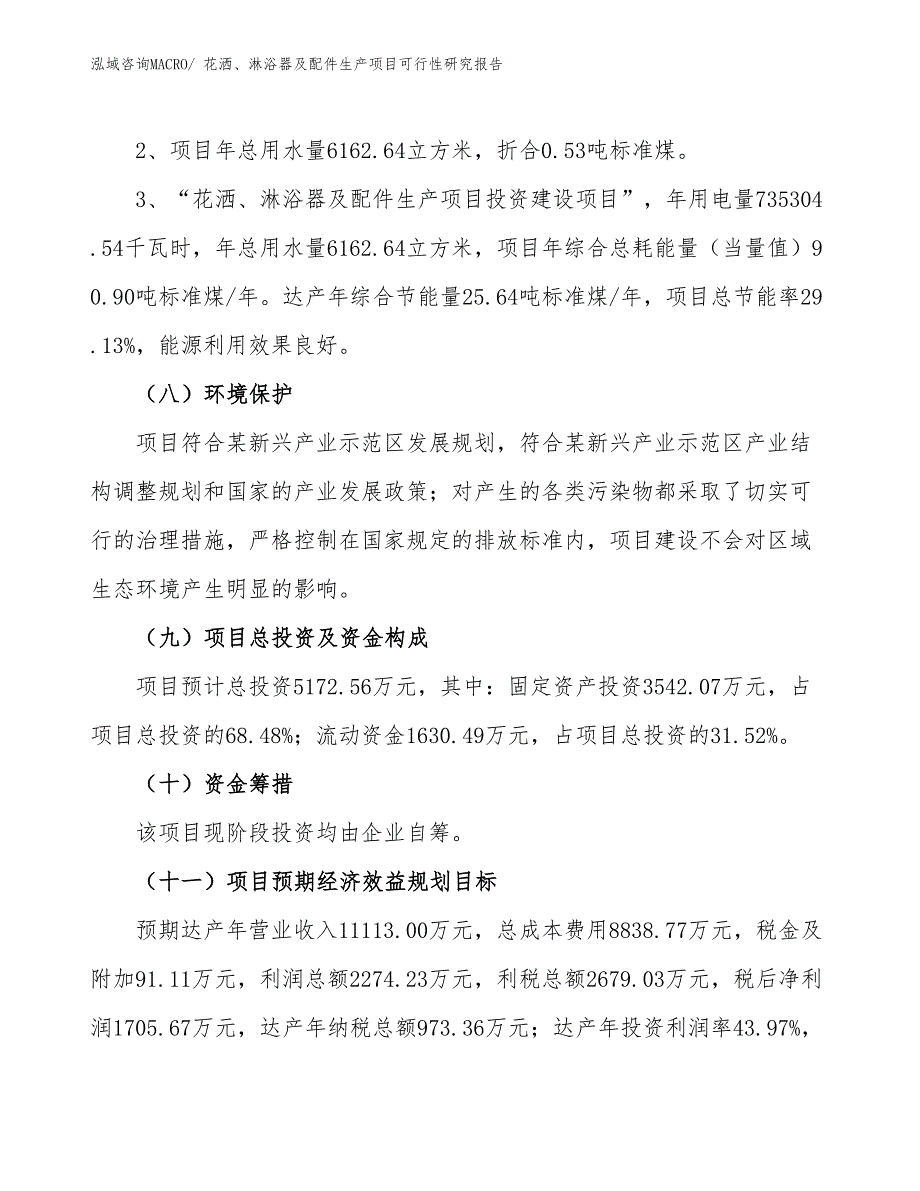 泓域咨询MACRO/ 花洒、淋浴器及配件生产项目可行性研究报告

2、项目年总用水量6162.64立方米，折合0.53吨标准煤。

3、“花洒、淋浴器及配件生产项目投资建设项目”，年用电量735304.54千瓦时，年总用水量6162.64立方米，项目年综合总耗能量（当量值）90.90吨标准煤/年。达产年综合节能量25.64吨标准煤/年，项目总节能率29.13%，能源利用效果良好。

（八）环境保护

项目符合某新兴产业示范区发展规划，符合某新兴产业示范区产业结构调整规划和国家的产业发展政策；对产生的各类污染物都采取了切实可行的治理措施，严格控制在国家规定的排放标准内，项目建设不会对区域生态环境产生明显的影响。

（九）项目总投资及资金构成

项目预计总投资5172.56万元，其中：固定资产投资3542.07万元，占项目总投资的68.48%；流动资金1630.49万元，占项目总投资的31.52%。

（十）资金筹措

该项目现阶段投资均由企业自筹。

（十一）项目预期经济效益规划目标

预期达产年营业收入11113.00万元，总成本费用8838.77万元，税金及附加91.11万元，利润总额2274.23万元，利税总额2679.03万元，税后净利润1705.67万元，达产年纳税总额973.36万元；达产年投资利润率43.97%，